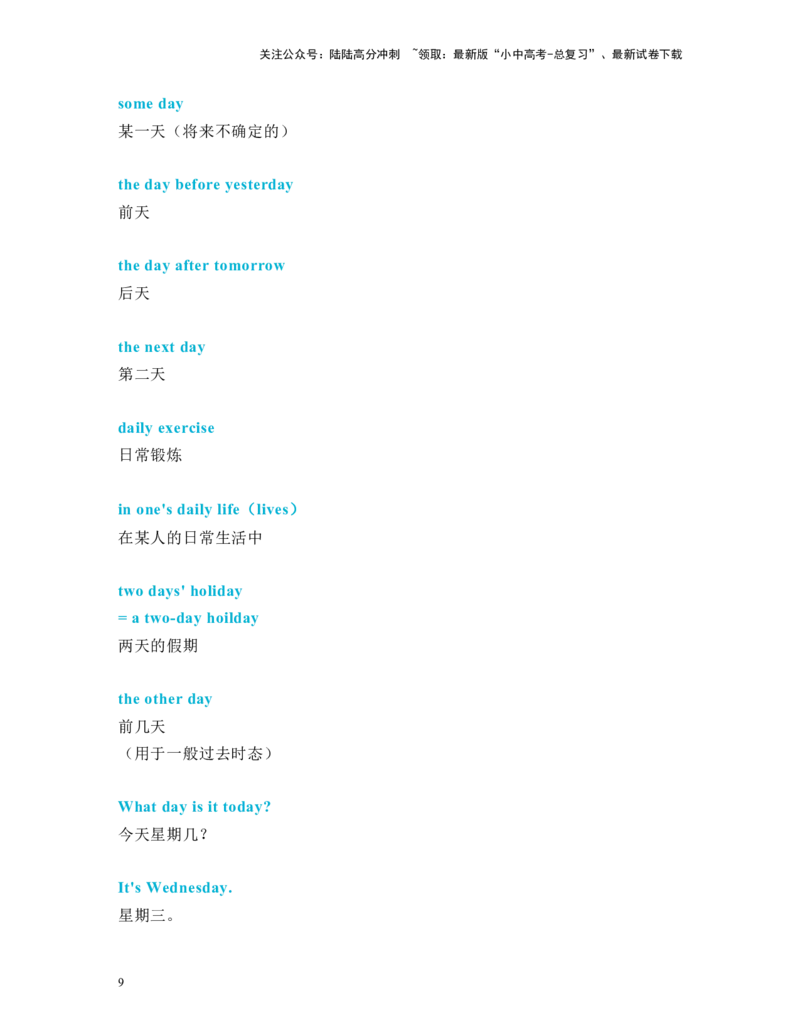 关注公众号：陆陆高分冲刺 ~领取：最新版“小中高考-总复习”、最新试卷下载

some day
某一天（将来不确定的）

the day before yesterday
前天

the day after tomorrow
后天

the next day
第二天

daily exercise
日常锻炼

in one's daily life（lives）
在某人的日常生活中

two days' holiday
= a two-day hoilday
两天的假期

the other day
前几天
（用于一般过去时态）

What day is it today?
今天星期几？

It's Wednesday.
星期三。

9